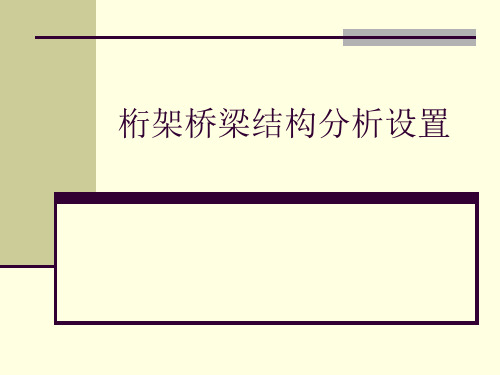 桁架桥梁结构分析设置